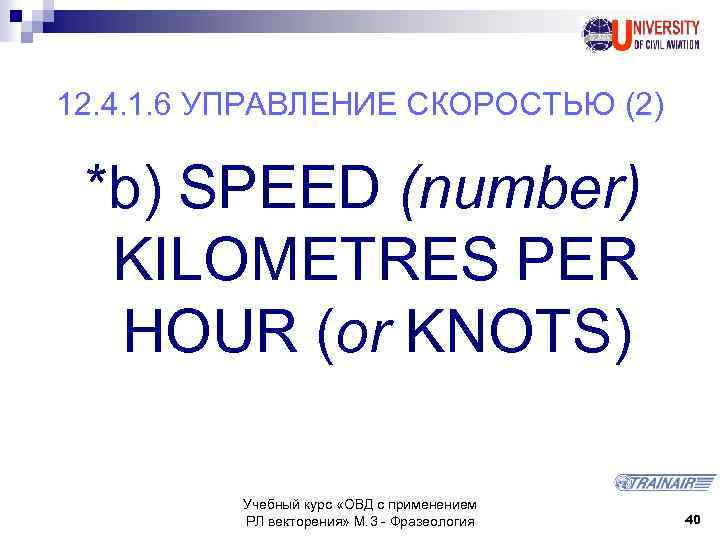 UNIVERSITY OF CIVIL AVIATION

12.4.1.6 УПРАВЛЕНИЕ СКОРОСТЬЮ (2)

*b) SPEED (number) KILOMETRES PER HOUR (or KNOTS)

TRAINAIR

Учебный курс «ОВД с применением РЛ векторения» М.3 - Фразеология

40